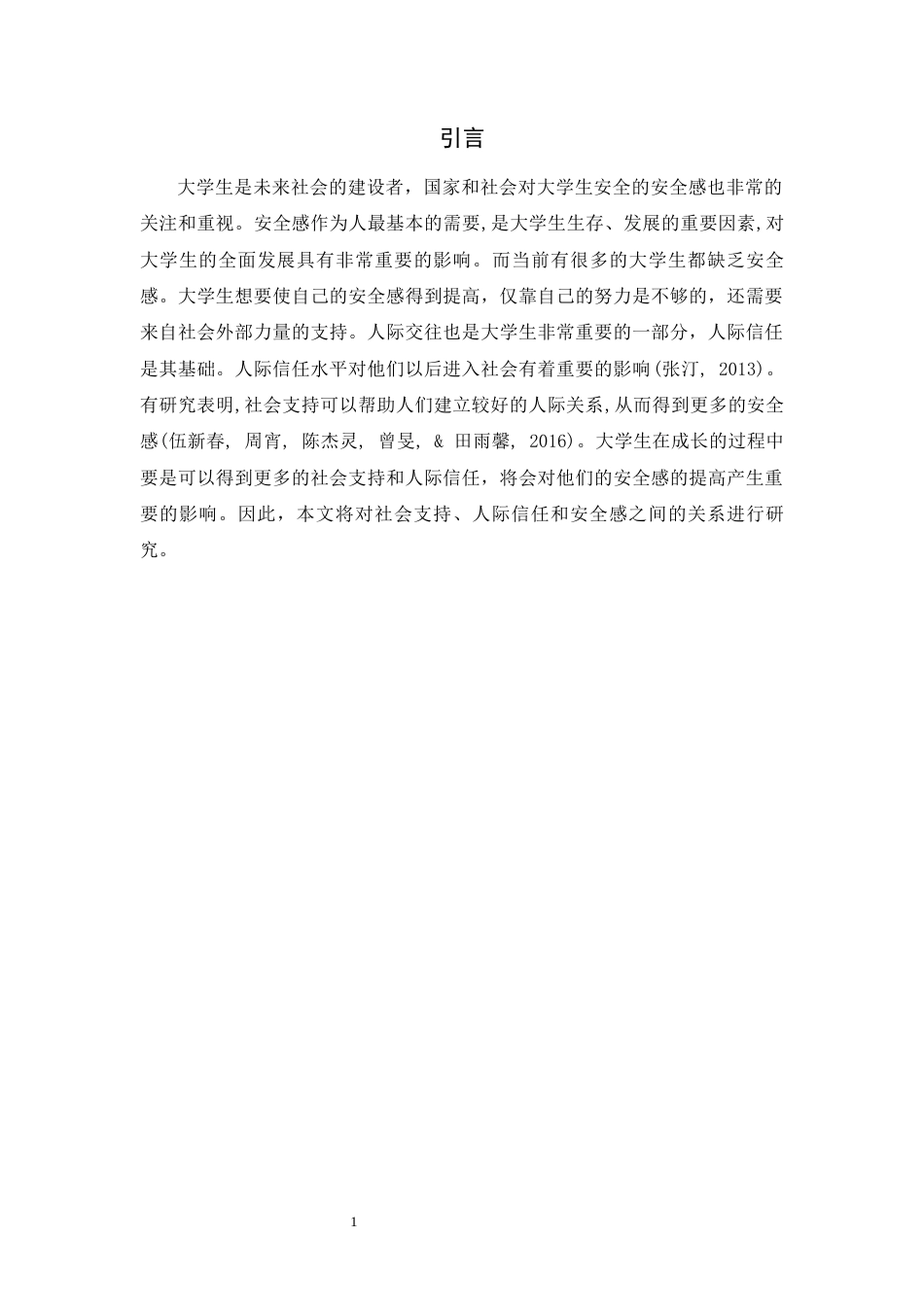 引言

大学生是未来社会的建设者，国家和社会对大学生安全的安全感也非常的关注和重视。安全感作为人最基本的需要,是大学生生存、发展的重要因素,对大学生的全面发展具有非常重要的影响。而当前有很多的大学生都缺乏安全感。大学生想要使自己的安全感得到提高，仅靠自己的努力是不够的，还需要来自社会外部力量的支持。人际交往也是大学生非常重要的一部分，人际信任是其基础。人际信任水平对他们以后进入社会有着重要的影响(张汀, 2013)。有研究表明,社会支持可以帮助人们建立较好的人际关系,从而得到更多的安全感(伍新春, 周宵, 陈杰灵, 曾旻, & 田雨馨, 2016)。大学生在成长的过程中要是可以得到更多的社会支持和人际信任，将会对他们的安全感的提高产生重要的影响。因此，本文将对社会支持、人际信任和安全感之间的关系进行研究。

1